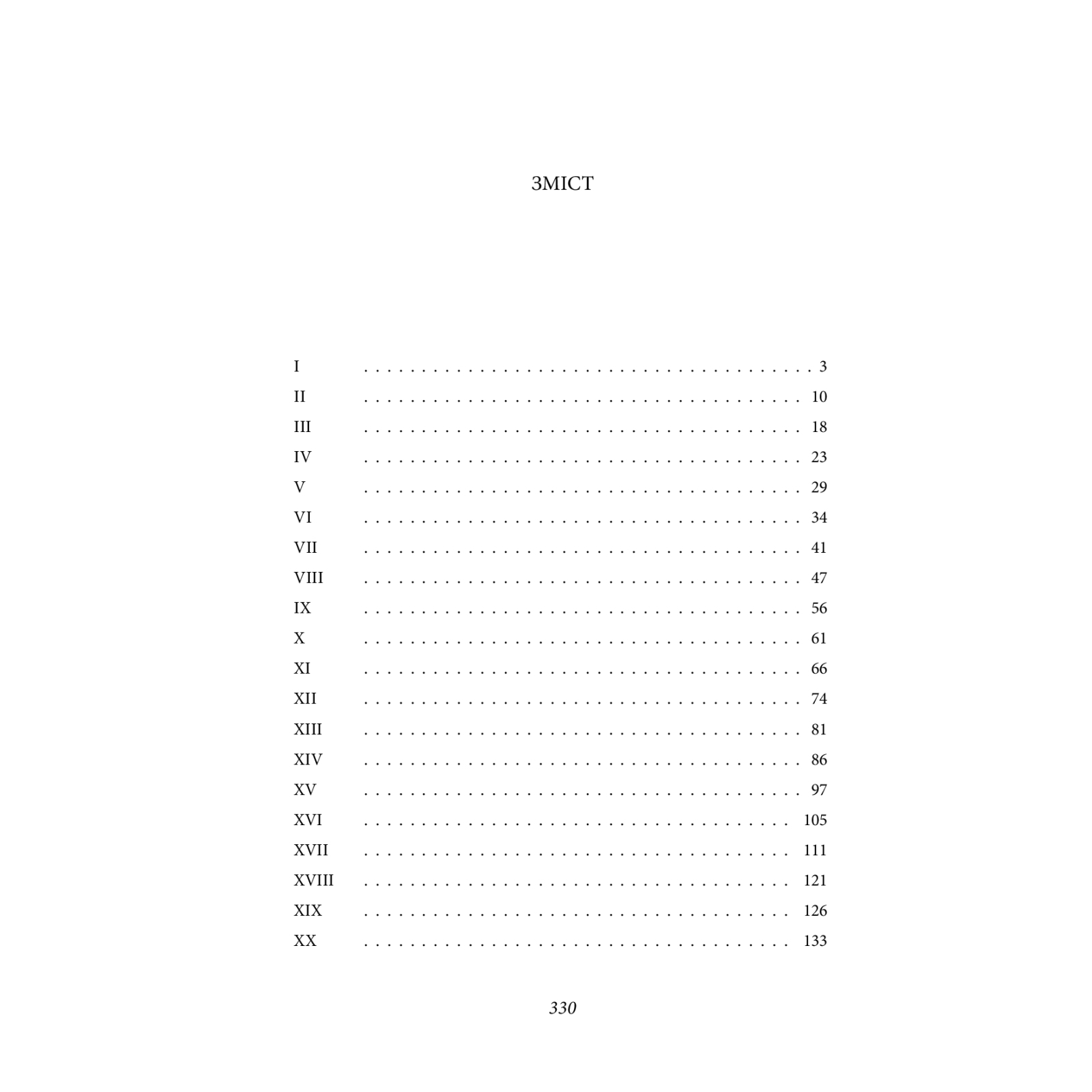 ЗМІСТ

I 3
II 10
III 18
IV 23
V 29
VI 34
VII 41
VIII 47
IX 56
X 61
XI 66
XII 74
XIII 81
XIV 86
XV 97
XVI 105
XVII 111
XVIII 121
XIX 126
XX 133

330